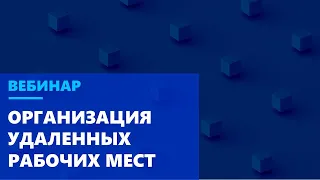 ВЕБИНАР

ОРГАНИЗАЦИЯ УДАЛЕННЫХ РАБОЧИХ МЕСТ